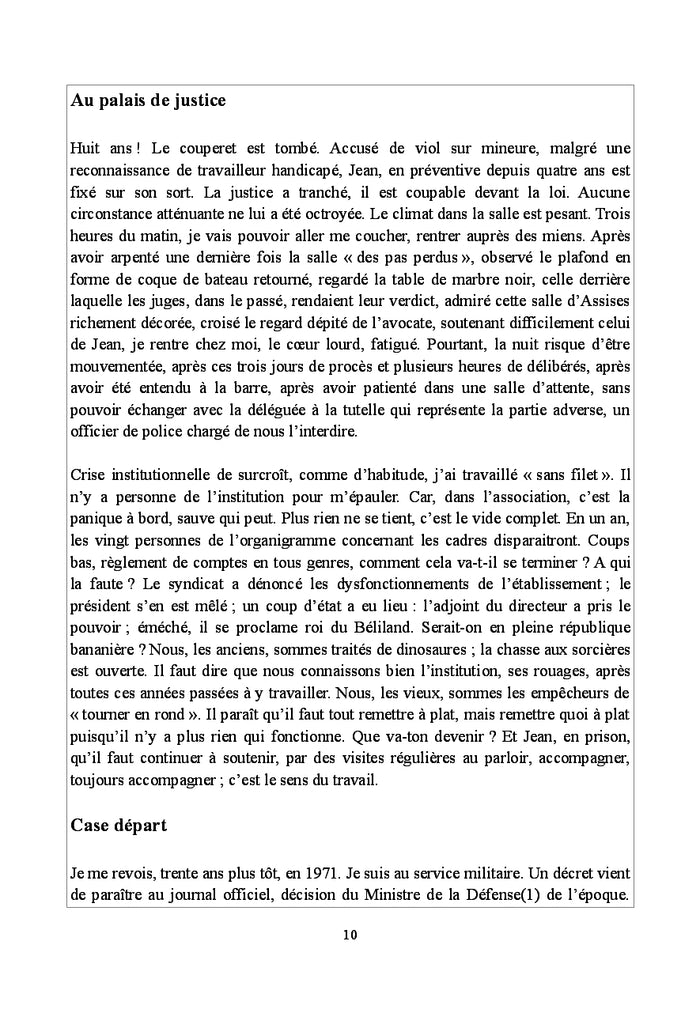 Au palais de justice

Huit ans ! Le couperet est tombé. Accusé de viol sur mineure, malgré une reconnaissance de travailleur handicapé, Jean, en préventive depuis quatre ans est fixé sur son sort. La justice a tranché, il est coupable devant la loi. Aucune circonstance atténuante ne lui a été octroyée. Le climat dans la salle est pesant. Trois heures du matin, je vais pouvoir aller me coucher, rentrer auprès des miens. Après avoir arpenté une dernière fois la salle « des pas perdus », observé le plafond en forme de coque de bateau retourné, regardé la table de marbre noir, celle derrière laquelle les juges, dans le passé, rendaient leur verdict, admiré cette salle d'Assises richement décorée, croisé le regard dépité de l'avocate, soutenant difficilement celui de Jean, je rentre chez moi, le cœur lourd, fatigué. Pourtant, la nuit risque d'être mouvementée, après ces trois jours de procès et plusieurs heures de délibérés, après avoir été entendu à la barre, après avoir patienté dans une salle d'attente, sans pouvoir échanger avec la déléguée à la tutelle qui représente la partie adverse, un officier de police chargé de nous l'interdire.

Crise institutionnelle de surcroît, comme d'habitude, j'ai travaillé « sans filet ». Il n'y a personne de l'institution pour m'épauler. Car, dans l'association, c'est la panique à bord, sauve qui peut. Plus rien ne se tient, c'est le vide complet. En un an, les vingt personnes de l'organigramme concernant les cadres disparaitront. Coups bas, règlement de comptes en tous genres, comment cela va-t-il se terminer ? A qui la faute ? Le syndicat a dénoncé les dysfonctionnements de l'établissement ; le président s'en est mêlé ; un coup d'état a eu lieu : l'adjoint du directeur a pris le pouvoir ; éméché, il se proclame roi du Béliland. Serait-on en pleine république bananière ? Nous, les anciens, sommes traités de dinosaures ; la chasse aux sorcières est ouverte. Il faut dire que nous connaissons bien l'institution, ses rouages, après toutes ces années passées à y travailler. Nous, les vieux, sommes les empêcheurs de « tourner en rond ». Il paraît qu'il faut tout remettre à plat, mais remettre quoi à plat puisqu'il n'y a plus rien qui fonctionne. Que va-ton devenir ? Et Jean, en prison, qu'il faut continuer à soutenir, par des visites régulières au parloir, accompagner, toujours accompagner ; c'est le sens du travail.

Case départ

Je me revois, trente ans plus tôt, en 1971. Je suis au service militaire. Un décret vient de paraître au journal officiel, décision du Ministre de la Défense(1) de l'époque.

10